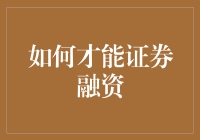 如何才能证券融资